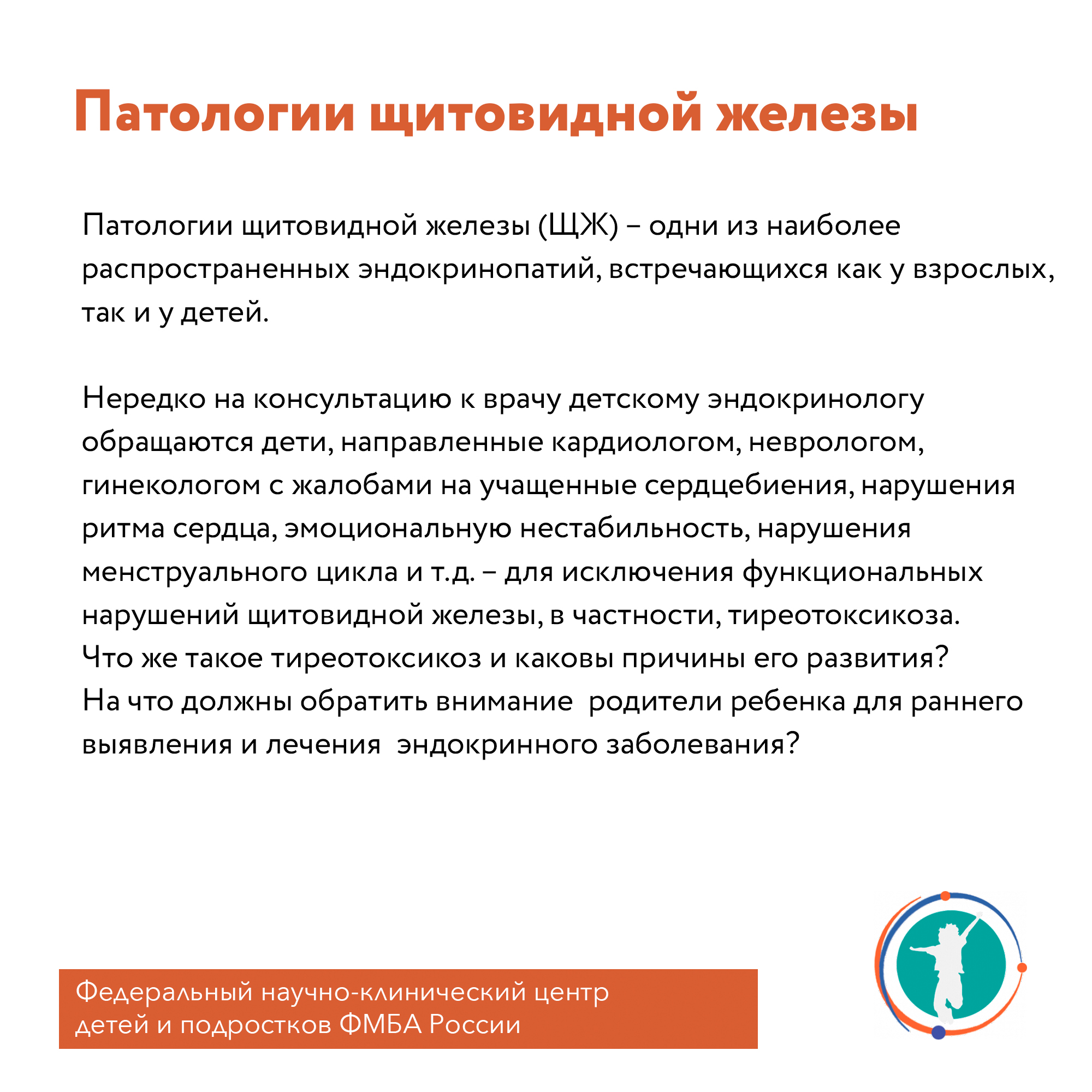 Патологии щитовидной железы

Патологии щитовидной железы (ЩЖ) – одни из наиболее распространенных эндокринопатий, встречающихся как у взрослых, так и у детей.

Нередко на консультацию к врачу детскому эндокринологу обращаются дети, направленные кардиологом, неврологом, гинекологом с жалобами на учащенные сердцебиения, нарушения ритма сердца, эмоциональную нестабильность, нарушения менструального цикла и т.д. – для исключения функциональных нарушений щитовидной железы, в частности, тиреотоксикоза.
Что же такое тиреотоксикоз и каковы причины его развития?
На что должны обратить внимание родители ребенка для раннего выявления и лечения эндокринного заболевания?

Федеральный научно-клинический центр детей и подростков ФМБА России